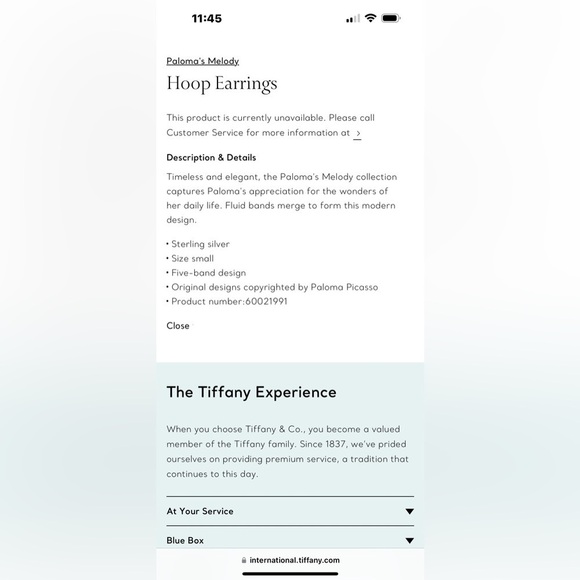 11:45

Paloma's Melody

Hoop Earrings

This product is currently unavailable. Please call Customer Service for more information at >

Description & Details

Timeless and elegant, the Paloma's Melody collection captures Paloma's appreciation for the wonders of her daily life. Fluid bands merge to form this modern design.

• Sterling silver
• Size small
• Five-band design
• Original designs copyrighted by Paloma Picasso
• Product number:60021991

Close

The Tiffany Experience

When you choose Tiffany & Co., you become a valued member of the Tiffany family. Since 1837, we've prided ourselves on providing premium service, a tradition that continues to this day.

At Your Service

Blue Box

international.tiffany.com